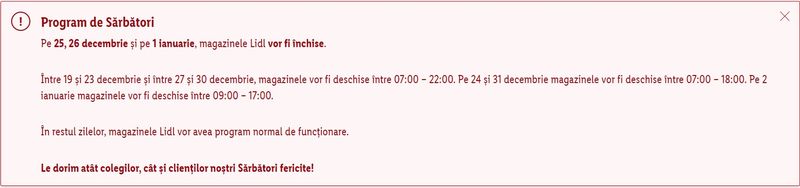 Program de Sărbători

Pe 25, 26 decembrie și pe 1 ianuarie, magazinele Lidl vor fi închise.

Între 19 și 23 decembrie și între 27 și 30 decembrie, magazinele vor fi deschise între 07:00 – 22:00. Pe 24 și 31 decembrie magazinele vor fi deschise între 07:00 – 18:00. Pe 2 ianuarie magazinele vor fi deschise între 09:00 – 17:00.

În restul zilelor, magazinele Lidl vor avea program normal de funcționare.

Le dorim atât colegilor, cât și clienților noștri Sărbători fericite!